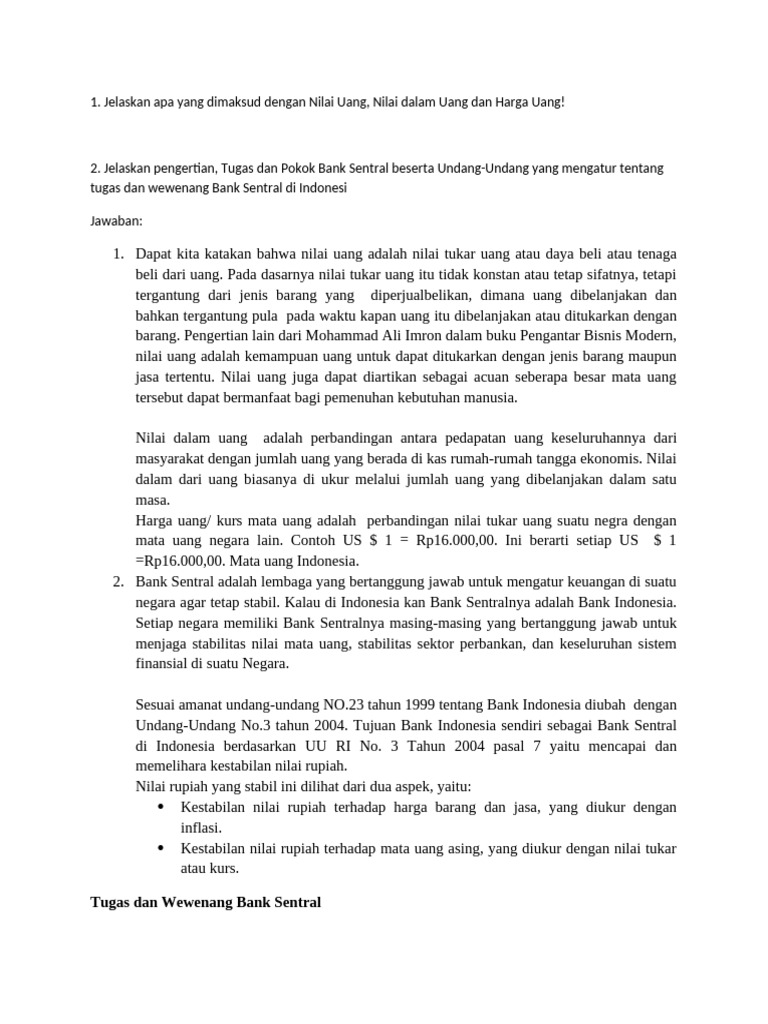 1. Jelaskan apa yang dimaksud dengan Nilai Uang, Nilai dalam Uang dan Harga Uang!

2. Jelaskan pengertian, Tugas dan Pokok Bank Sentral beserta Undang-Undang yang mengatur tentang tugas dan wewenang Bank Sentral di Indonesi

Jawaban:

1. Dapat kita katakan bahwa nilai uang adalah nilai tukar uang atau daya beli atau tenaga beli dari uang. Pada dasarnya nilai tukar uang itu tidak konstan atau tetap sifatnya, tetapi tergantung dari jenis barang yang diperjualbelikan, dimana uang dibelanjakan dan bahkan tergantung pula pada waktu kapan uang itu dibelanjakan atau ditukarkan dengan barang. Pengertian lain dari Mohammad Ali Imron dalam buku Pengantar Bisnis Modern, nilai uang adalah kemampuan uang untuk dapat ditukarkan dengan jenis barang maupun jasa tertentu. Nilai uang juga dapat diartikan sebagai acuan seberapa besar mata uang tersebut dapat bermanfaat bagi pemenuhan kebutuhan manusia.

Nilai dalam uang adalah perbandingan antara pedapatan uang keseluruhannya dari masyarakat dengan jumlah uang yang berada di kas rumah-rumah tangga ekonomis. Nilai dalam dari uang biasanya di ukur melalui jumlah uang yang dibelanjakan dalam satu masa.
Harga uang/ kurs mata uang adalah perbandingan nilai tukar uang suatu negra dengan mata uang negara lain. Contoh US \$ 1 = Rp16.000,00. Ini berarti setiap US \$ 1 =Rp16.000,00. Mata uang Indonesia.
2. Bank Sentral adalah lembaga yang bertanggung jawab untuk mengatur keuangan di suatu negara agar tetap stabil. Kalau di Indonesia kan Bank Sentralnya adalah Bank Indonesia. Setiap negara memiliki Bank Sentralnya masing-masing yang bertanggung jawab untuk menjaga stabilitas nilai mata uang, stabilitas sektor perbankan, dan keseluruhan sistem finansial di suatu Negara.

Sesuai amanat undang-undang NO.23 tahun 1999 tentang Bank Indonesia diubah dengan Undang-Undang No.3 tahun 2004. Tujuan Bank Indonesia sendiri sebagai Bank Sentral di Indonesia berdasarkan UU RI No. 3 Tahun 2004 pasal 7 yaitu mencapai dan memelihara kestabilan nilai rupiah.
Nilai rupiah yang stabil ini dilihat dari dua aspek, yaitu:
• Kestabilan nilai rupiah terhadap harga barang dan jasa, yang diukur dengan inflasi.
• Kestabilan nilai rupiah terhadap mata uang asing, yang diukur dengan nilai tukar atau kurs.

Tugas dan Wewenang Bank Sentral